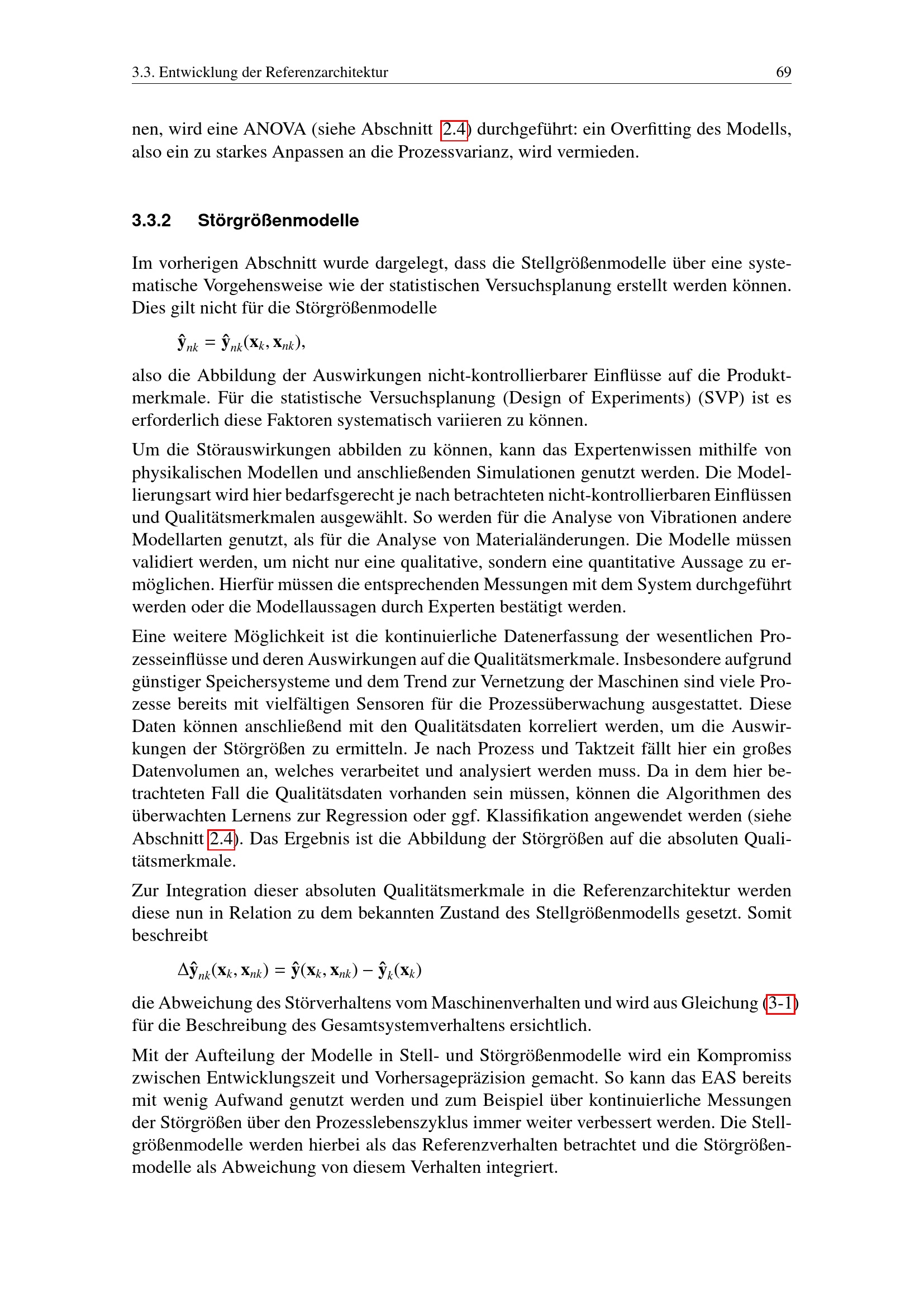 3.3. Entwicklung der Referenzarchitektur 69

nen, wird eine ANOVA (siehe Abschnitt 2.4) durchgeführt: ein Overfitting des Modells, also ein zu starkes Anpassen an die Prozessvarianz, wird vermieden.

3.3.2 Störgrößenmodelle

Im vorherigen Abschnitt wurde dargelegt, dass die Stellgrößenmodelle über eine systematische Vorgehensweise wie der statistischen Versuchsplanung erstellt werden können. Dies gilt nicht für die Störgrößenmodelle

$\hat{\mathbf{y}}_{nk} = \hat{\mathbf{y}}_{nk}(\mathbf{x}_k, \mathbf{x}_{nk}),$

also die Abbildung der Auswirkungen nicht-kontrollierbarer Einflüsse auf die Produktmerkmale. Für die statistische Versuchsplanung (Design of Experiments) (SVP) ist es erforderlich diese Faktoren systematisch variieren zu können.

Um die Störauswirkungen abbilden zu können, kann das Expertenwissen mithilfe von physikalischen Modellen und anschließenden Simulationen genutzt werden. Die Modellierungsart wird hier bedarfsgerecht je nach betrachteten nicht-kontrollierbaren Einflüssen und Qualitätsmerkmalen ausgewählt. So werden für die Analyse von Vibrationen andere Modellarten genutzt, als für die Analyse von Materialänderungen. Die Modelle müssen validiert werden, um nicht nur eine qualitative, sondern eine quantitative Aussage zu ermöglichen. Hierfür müssen die entsprechenden Messungen mit dem System durchgeführt werden oder die Modellaussagen durch Experten bestätigt werden.

Eine weitere Möglichkeit ist die kontinuierliche Datenerfassung der wesentlichen Prozesseinflüsse und deren Auswirkungen auf die Qualitätsmerkmale. Insbesondere aufgrund günstiger Speichersysteme und dem Trend zur Vernetzung der Maschinen sind viele Prozesse bereits mit vielfältigen Sensoren für die Prozessüberwachung ausgestattet. Diese Daten können anschließend mit den Qualitätsdaten korreliert werden, um die Auswirkungen der Störgrößen zu ermitteln. Je nach Prozess und Taktzeit fällt hier ein großes Datenvolumen an, welches verarbeitet und analysiert werden muss. Da in dem hier betrachteten Fall die Qualitätsdaten vorhanden sein müssen, können die Algorithmen des überwachten Lernens zur Regression oder ggf. Klassifikation angewendet werden (siehe Abschnitt 2.4). Das Ergebnis ist die Abbildung der Störgrößen auf die absoluten Qualitätsmerkmale.

Zur Integration dieser absoluten Qualitätsmerkmale in die Referenzarchitektur werden diese nun in Relation zu dem bekannten Zustand des Stellgrößenmodells gesetzt. Somit beschreibt

$\Delta\hat{\mathbf{y}}_{nk}(\mathbf{x}_k, \mathbf{x}_{nk}) = \hat{\mathbf{y}}(\mathbf{x}_k, \mathbf{x}_{nk}) - \hat{\mathbf{y}}_k(\mathbf{x}_k)$

die Abweichung des Störverhaltens vom Maschinenverhalten und wird aus Gleichung (3-1) für die Beschreibung des Gesamtsystemverhaltens ersichtlich.

Mit der Aufteilung der Modelle in Stell- und Störgrößenmodelle wird ein Kompromiss zwischen Entwicklungszeit und Vorhersagepräzision gemacht. So kann das EAS bereits mit wenig Aufwand genutzt werden und zum Beispiel über kontinuierliche Messungen der Störgrößen über den Prozesslebenszyklus immer weiter verbessert werden. Die Stellgrößenmodelle werden hierbei als das Referenzverhalten betrachtet und die Störgrößenmodelle als Abweichung von diesem Verhalten integriert.